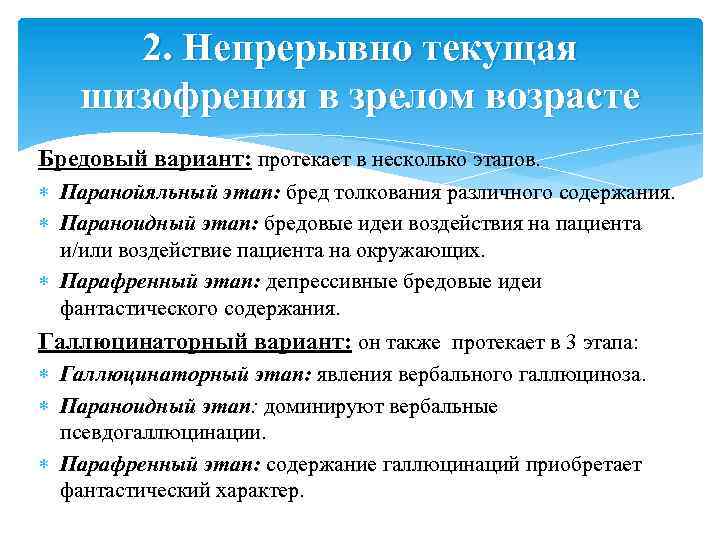 2. Непрерывно текущая шизофрения в зрелом возрасте

Бредовый вариант: протекает в несколько этапов.

* Паранойяльный этап: бред толкования различного содержания.
* Параноидный этап: бредовые идеи воздействия на пациента и/или воздействие пациента на окружающих.
* Парафренный этап: депрессивные бредовые идеи фантастического содержания.

Галлюцинаторный вариант: он также протекает в 3 этапа:

* Галлюцинаторный этап: явления вербального галлюциноза.
* Параноидный этап: доминируют вербальные псевдогаллюцинации.
* Парафренный этап: содержание галлюцинаций приобретает фантастический характер.